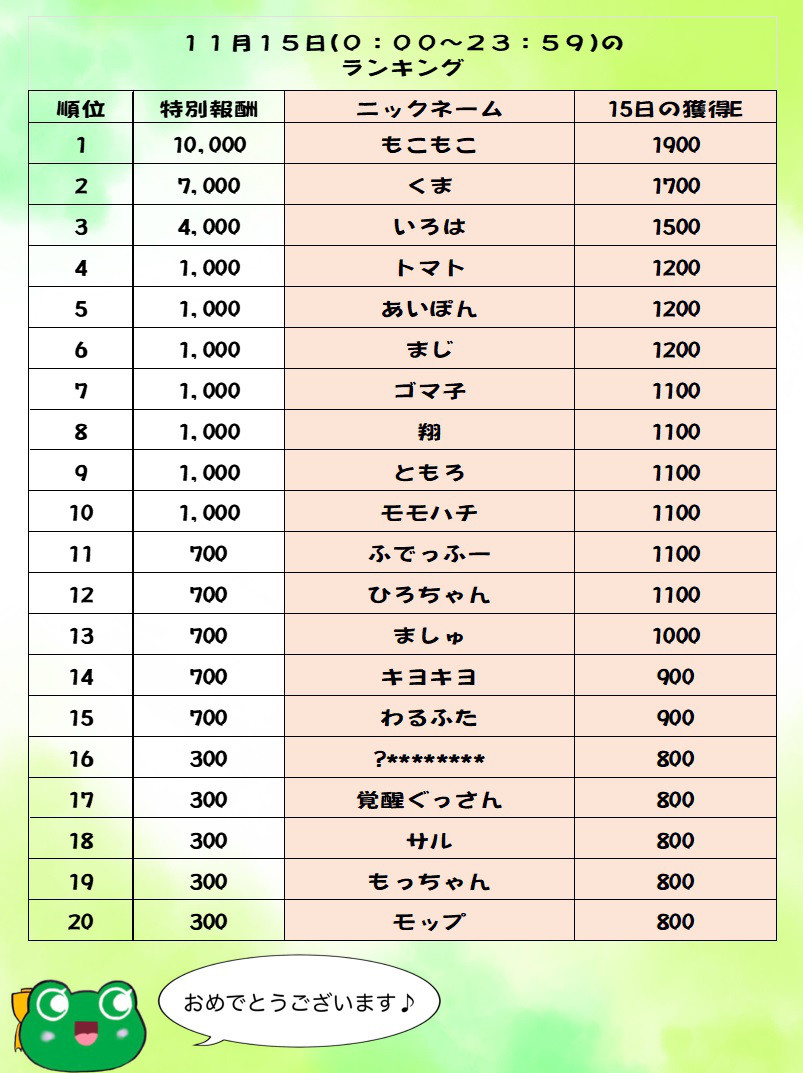 １１月１５日(０：００～２３：５９)の
ランキング

| 順位 | 特別報酬 | ニックネーム | 15日の獲得E |
|---|---|---|---|
| 1 | 10,000 | もこもこ | 1900 |
| 2 | 7,000 | くま | 1700 |
| 3 | 4,000 | いろは | 1500 |
| 4 | 1,000 | トマト | 1200 |
| 5 | 1,000 | あいぽん | 1200 |
| 6 | 1,000 | まじ | 1200 |
| 7 | 1,000 | ゴマ子 | 1100 |
| 8 | 1,000 | 翔 | 1100 |
| 9 | 1,000 | ともろ | 1100 |
| 10 | 1,000 | モモハチ | 1100 |
| 11 | 700 | ふでっふー | 1100 |
| 12 | 700 | ひろちゃん | 1100 |
| 13 | 700 | ましゅ | 1000 |
| 14 | 700 | キヨキヨ | 900 |
| 15 | 700 | わるふた | 900 |
| 16 | 300 | ?******** | 800 |
| 17 | 300 | 覚醒ぐっさん | 800 |
| 18 | 300 | サル | 800 |
| 19 | 300 | もっちゃん | 800 |
| 20 | 300 | モップ | 800 |

おめでとうございます♪